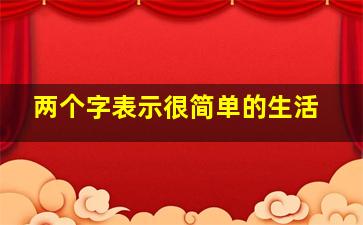 两个字表示很简单的生活